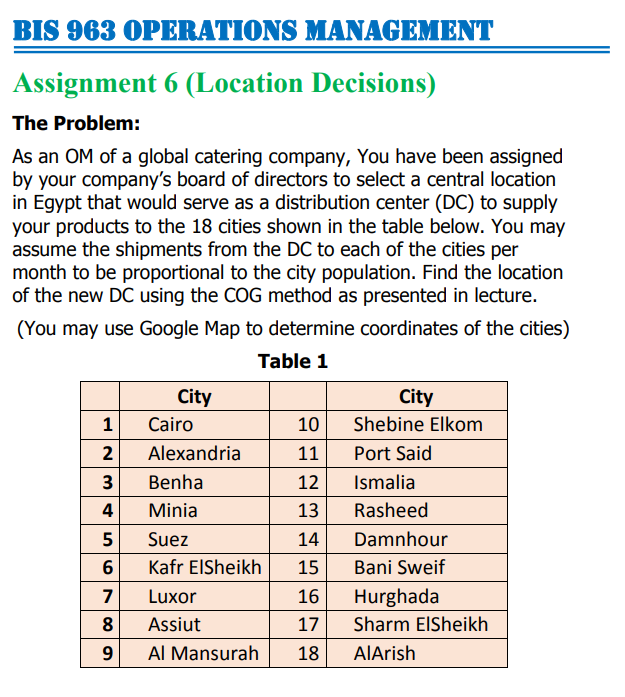 BIS 963 OPERATIONS MANAGEMENT

Assignment 6 (Location Decisions)

The Problem:

As an OM of a global catering company, You have been assigned by your company's board of directors to select a central location in Egypt that would serve as a distribution center (DC) to supply your products to the 18 cities shown in the table below. You may assume the shipments from the DC to each of the cities per month to be proportional to the city population. Find the location of the new DC using the COG method as presented in lecture.

(You may use Google Map to determine coordinates of the cities)

Table 1

| | City | | City |
|---|---|---|---|
| 1 | Cairo | 10 | Shebine Elkom |
| 2 | Alexandria | 11 | Port Said |
| 3 | Benha | 12 | Ismalia |
| 4 | Minia | 13 | Rasheed |
| 5 | Suez | 14 | Damnhour |
| 6 | Kafr ElSheikh | 15 | Bani Sweif |
| 7 | Luxor | 16 | Hurghada |
| 8 | Assiut | 17 | Sharm ElSheikh |
| 9 | Al Mansurah | 18 | AlArish |